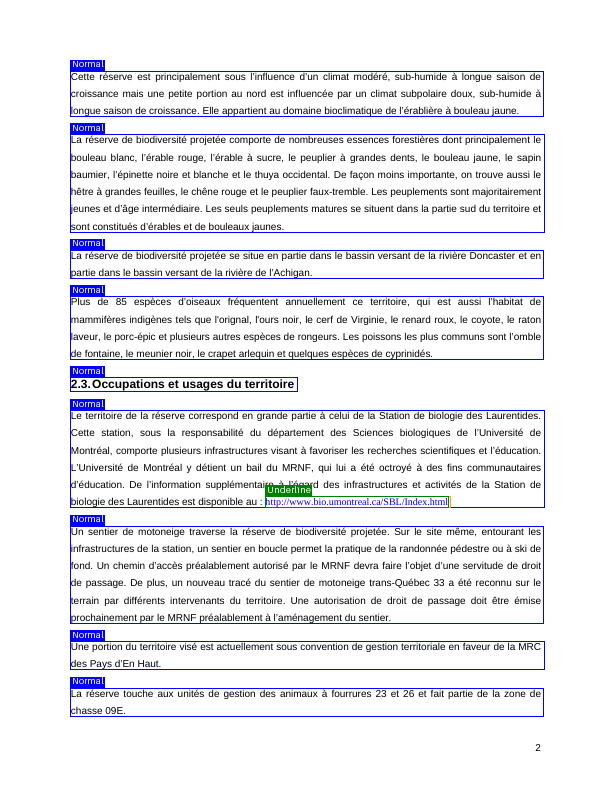 Normal
Cette réserve est principalement sous l'influence d'un climat modéré, sub-humide à longue saison de croissance mais une petite portion au nord est influencée par un climat subpolaire doux, sub-humide à longue saison de croissance. Elle appartient au domaine bioclimatique de l'érablière à bouleau jaune.

Normal
La réserve de biodiversité projetée comporte de nombreuses essences forestières dont principalement le bouleau blanc, l'érable rouge, l'érable à sucre, le peuplier à grandes dents, le bouleau jaune, le sapin baumier, l'épinette noire et blanche et le thuya occidental. De façon moins importante, on trouve aussi le hêtre à grandes feuilles, le chêne rouge et le peuplier faux-tremble. Les peuplements sont majoritairement jeunes et d'âge intermédiaire. Les seuls peuplements matures se situent dans la partie sud du territoire et sont constitués d'érables et de bouleaux jaunes.

Normal
La réserve de biodiversité projetée se situe en partie dans le bassin versant de la rivière Doncaster et en partie dans le bassin versant de la rivière de l'Achigan.

Normal
Plus de 85 espèces d'oiseaux fréquentent annuellement ce territoire, qui est aussi l'habitat de mammifères indigènes tels que l'orignal, l'ours noir, le cerf de Virginie, le renard roux, le coyote, le raton laveur, le porc-épic et plusieurs autres espèces de rongeurs. Les poissons les plus communs sont l'omble de fontaine, le meunier noir, le crapet arlequin et quelques espèces de cyprinidés.

Normal
2.3. Occupations et usages du territoire

Normal
Le territoire de la réserve correspond en grande partie à celui de la Station de biologie des Laurentides. Cette station, sous la responsabilité du département des Sciences biologiques de l'Université de Montréal, comporte plusieurs infrastructures visant à favoriser les recherches scientifiques et l'éducation. L'Université de Montréal y détient un bail du MRNF, qui lui a été octroyé à des fins communautaires d'éducation. De l'information supplémentaire à l'égard des infrastructures et activités de la Station de biologie des Laurentides est disponible au : Underline http://www.bio.umontreal.ca/SBL/Index.html

Normal
Un sentier de motoneige traverse la réserve de biodiversité projetée. Sur le site même, entourant les infrastructures de la station, un sentier en boucle permet la pratique de la randonnée pédestre ou à ski de fond. Un chemin d'accès préalablement autorisé par le MRNF devra faire l'objet d'une servitude de droit de passage. De plus, un nouveau tracé du sentier de motoneige trans-Québec 33 a été reconnu sur le terrain par différents intervenants du territoire. Une autorisation de droit de passage doit être émise prochainement par le MRNF préalablement à l'aménagement du sentier.

Normal
Une portion du territoire visé est actuellement sous convention de gestion territoriale en faveur de la MRC des Pays d'En Haut.

Normal
La réserve touche aux unités de gestion des animaux à fourrures 23 et 26 et fait partie de la zone de chasse 09E.

2